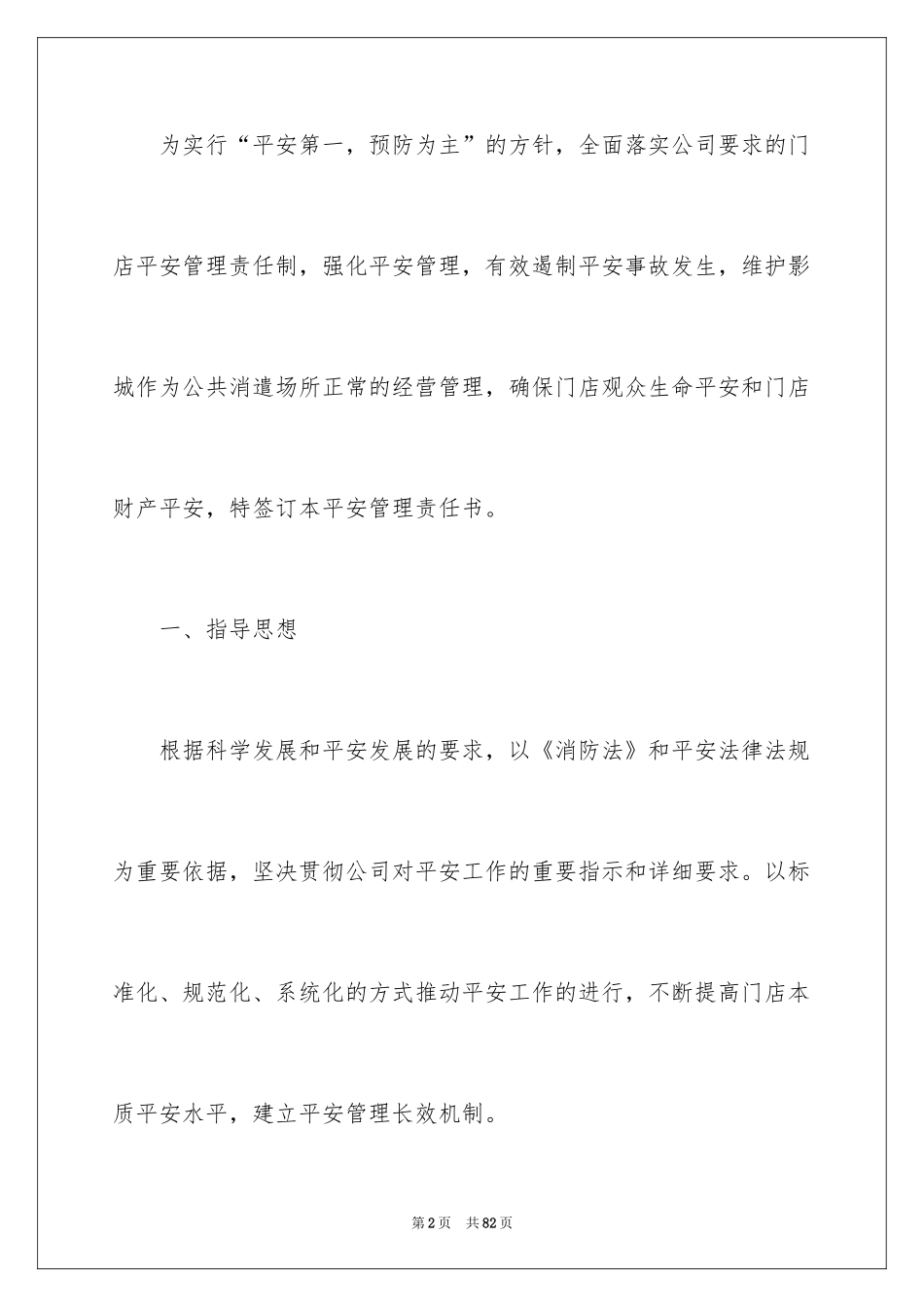 为实行“平安第一，预防为主”的方针，全面落实公司要求的门店平安管理责任制，强化平安管理，有效遏制平安事故发生，维护影城作为公共消遣场所正常的经营管理，确保门店观众生命平安和门店财产平安，特签订本平安管理责任书。

一、指导思想

根据科学发展和平安发展的要求，以《消防法》和平安法律法规为重要依据，坚决贯彻公司对平安工作的重要指示和详细要求。以标准化、规范化、系统化的方式推动平安工作的进行，不断提高门店本质平安水平，建立平安管理长效机制。

第2页 共82页